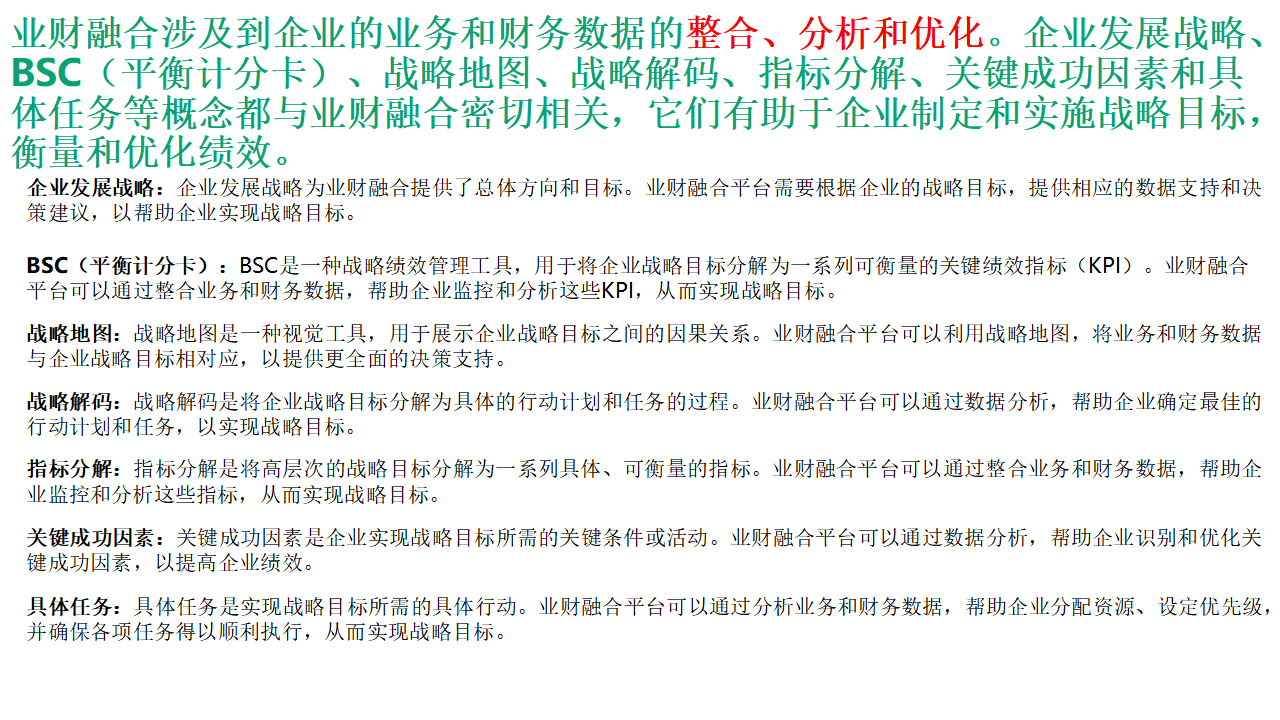 业财融合涉及到企业的业务和财务数据的整合、分析和优化。企业发展战略、BSC（平衡计分卡）、战略地图、战略解码、指标分解、关键成功因素和具体任务等概念都与业财融合密切相关，它们有助于企业制定和实施战略目标，衡量和优化绩效。

企业发展战略：企业发展战略为业财融合提供了总体方向和目标。业财融合平台需要根据企业的战略目标，提供相应的数据支持和决策建议，以帮助企业实现战略目标。

BSC（平衡计分卡）：BSC是一种战略绩效管理工具，用于将企业战略目标分解为一系列可衡量的关键绩效指标（KPI）。业财融合平台可以通过整合业务和财务数据，帮助企业监控和分析这些KPI，从而实现战略目标。

战略地图：战略地图是一种视觉工具，用于展示企业战略目标之间的因果关系。业财融合平台可以利用战略地图，将业务和财务数据与企业战略目标相对应，以提供更全面的决策支持。

战略解码：战略解码是将企业战略目标分解为具体的行动计划和任务的过程。业财融合平台可以通过数据分析，帮助企业确定最佳的行动计划和任务，以实现战略目标。

指标分解：指标分解是将高层次的战略目标分解为一系列具体、可衡量的指标。业财融合平台可以通过整合业务和财务数据，帮助企业监控和分析这些指标，从而实现战略目标。

关键成功因素：关键成功因素是企业实现战略目标所需的关键条件或活动。业财融合平台可以通过数据分析，帮助企业识别和优化关键成功因素，以提高企业绩效。

具体任务：具体任务是实现战略目标所需的具体行动。业财融合平台可以通过分析业务和财务数据，帮助企业分配资源、设定优先级，并确保各项任务得以顺利执行，从而实现战略目标。